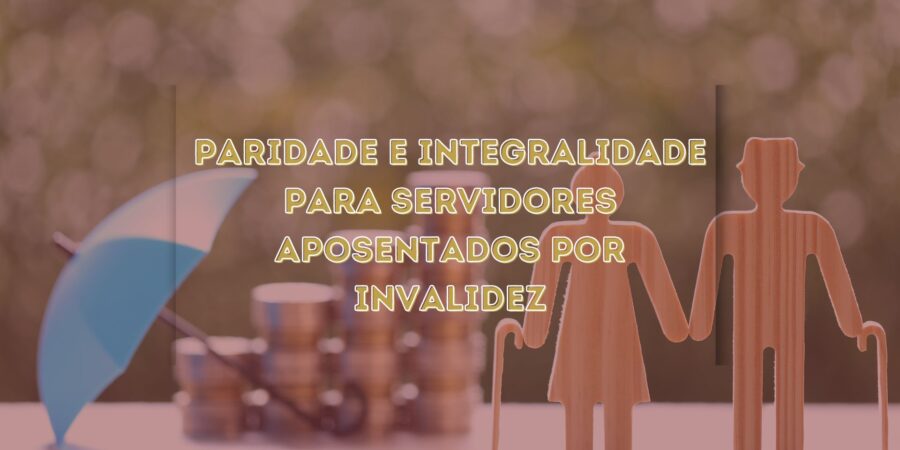 PARIDADE E INTEGRALIDADE PARA SERVIDORES APOSENTADOS POR INVALIDEZ